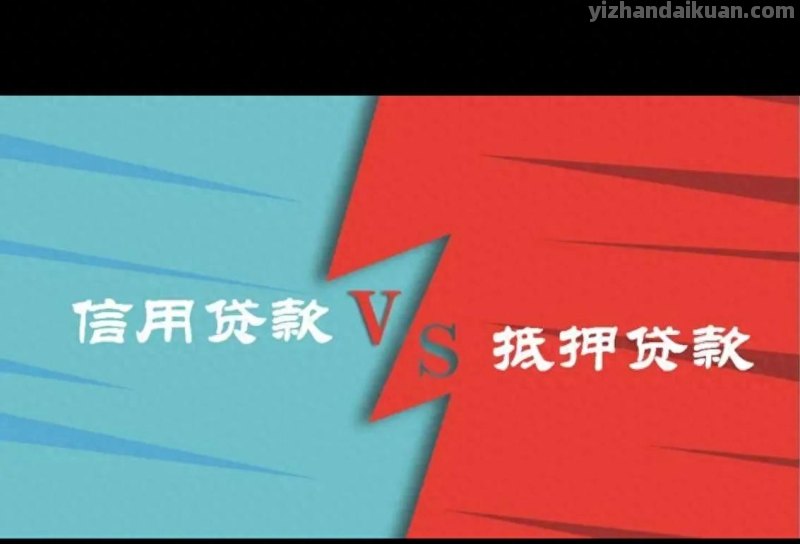 yizhandaikuan.com

信用贷款 VS 抵押贷款